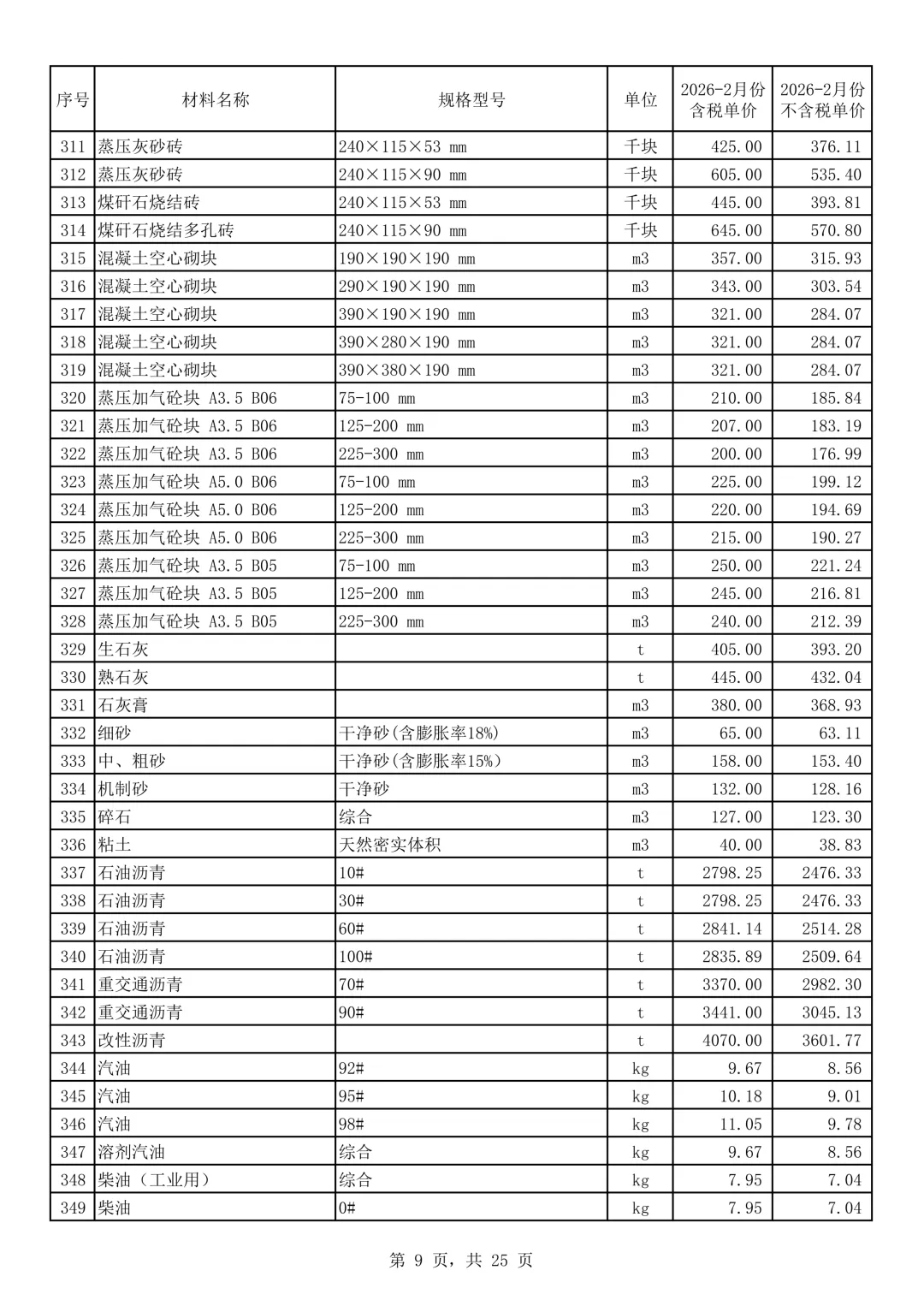 | 序号 | 材料名称 | 规格型号 | 单位 | 2026-2月份含税单价 | 2026-2月份不含税单价 |
|---|---|---|---|---|---|
| 311 | 蒸压灰砂砖 | 240×115×53 mm | 千块 | 425.00 | 376.11 |
| 312 | 蒸压灰砂砖 | 240×115×90 mm | 千块 | 605.00 | 535.40 |
| 313 | 煤矸石烧结砖 | 240×115×53 mm | 千块 | 445.00 | 393.81 |
| 314 | 煤矸石烧结多孔砖 | 240×115×90 mm | 千块 | 645.00 | 570.80 |
| 315 | 混凝土空心砌块 | 190×190×190 mm | m3 | 357.00 | 315.93 |
| 316 | 混凝土空心砌块 | 290×190×190 mm | m3 | 343.00 | 303.54 |
| 317 | 混凝土空心砌块 | 390×190×190 mm | m3 | 321.00 | 284.07 |
| 318 | 混凝土空心砌块 | 390×280×190 mm | m3 | 321.00 | 284.07 |
| 319 | 混凝土空心砌块 | 390×380×190 mm | m3 | 321.00 | 284.07 |
| 320 | 蒸压加气砼块 A3.5 B06 | 75-100 mm | m3 | 210.00 | 185.84 |
| 321 | 蒸压加气砼块 A3.5 B06 | 125-200 mm | m3 | 207.00 | 183.19 |
| 322 | 蒸压加气砼块 A3.5 B06 | 225-300 mm | m3 | 200.00 | 176.99 |
| 323 | 蒸压加气砼块 A5.0 B06 | 75-100 mm | m3 | 225.00 | 199.12 |
| 324 | 蒸压加气砼块 A5.0 B06 | 125-200 mm | m3 | 220.00 | 194.69 |
| 325 | 蒸压加气砼块 A5.0 B06 | 225-300 mm | m3 | 215.00 | 190.27 |
| 326 | 蒸压加气砼块 A3.5 B05 | 75-100 mm | m3 | 250.00 | 221.24 |
| 327 | 蒸压加气砼块 A3.5 B05 | 125-200 mm | m3 | 245.00 | 216.81 |
| 328 | 蒸压加气砼块 A3.5 B05 | 225-300 mm | m3 | 240.00 | 212.39 |
| 329 | 生石灰 |  | t | 405.00 | 393.20 |
| 330 | 熟石灰 |  | t | 445.00 | 432.04 |
| 331 | 石灰膏 |  | m3 | 380.00 | 368.93 |
| 332 | 细砂 | 干净砂(含膨胀率18%) | m3 | 65.00 | 63.11 |
| 333 | 中、粗砂 | 干净砂(含膨胀率15%) | m3 | 158.00 | 153.40 |
| 334 | 机制砂 | 干净砂 | m3 | 132.00 | 128.16 |
| 335 | 碎石 | 综合 | m3 | 127.00 | 123.30 |
| 336 | 粘土 | 天然密实体积 | m3 | 40.00 | 38.83 |
| 337 | 石油沥青 | 10# | t | 2798.25 | 2476.33 |
| 338 | 石油沥青 | 30# | t | 2798.25 | 2476.33 |
| 339 | 石油沥青 | 60# | t | 2841.14 | 2514.28 |
| 340 | 石油沥青 | 100# | t | 2835.89 | 2509.64 |
| 341 | 重交通沥青 | 70# | t | 3370.00 | 2982.30 |
| 342 | 重交通沥青 | 90# | t | 3441.00 | 3045.13 |
| 343 | 改性沥青 |  | t | 4070.00 | 3601.77 |
| 344 | 汽油 | 92# | kg | 9.67 | 8.56 |
| 345 | 汽油 | 95# | kg | 10.18 | 9.01 |
| 346 | 汽油 | 98# | kg | 11.05 | 9.78 |
| 347 | 溶剂汽油 | 综合 | kg | 9.67 | 8.56 |
| 348 | 柴油（工业用） | 综合 | kg | 7.95 | 7.04 |
| 349 | 柴油 | 0# | kg | 7.95 | 7.04 |

第 9 页，共 25 页